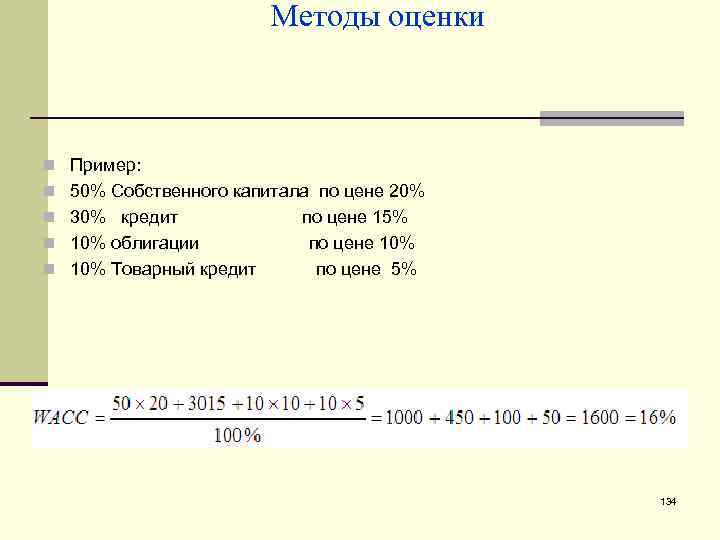 Методы оценки

Пример:
50% Собственного капитала по цене 20%
30% кредит по цене 15%
10% облигации по цене 10%
10% Товарный кредит по цене 5%

$WACC = \frac{50 \times 20 + 3015 + 10 \times 10 + 10 \times 5}{100\%} = 1000 + 450 + 100 + 50 = 1600 = 16\%$

134